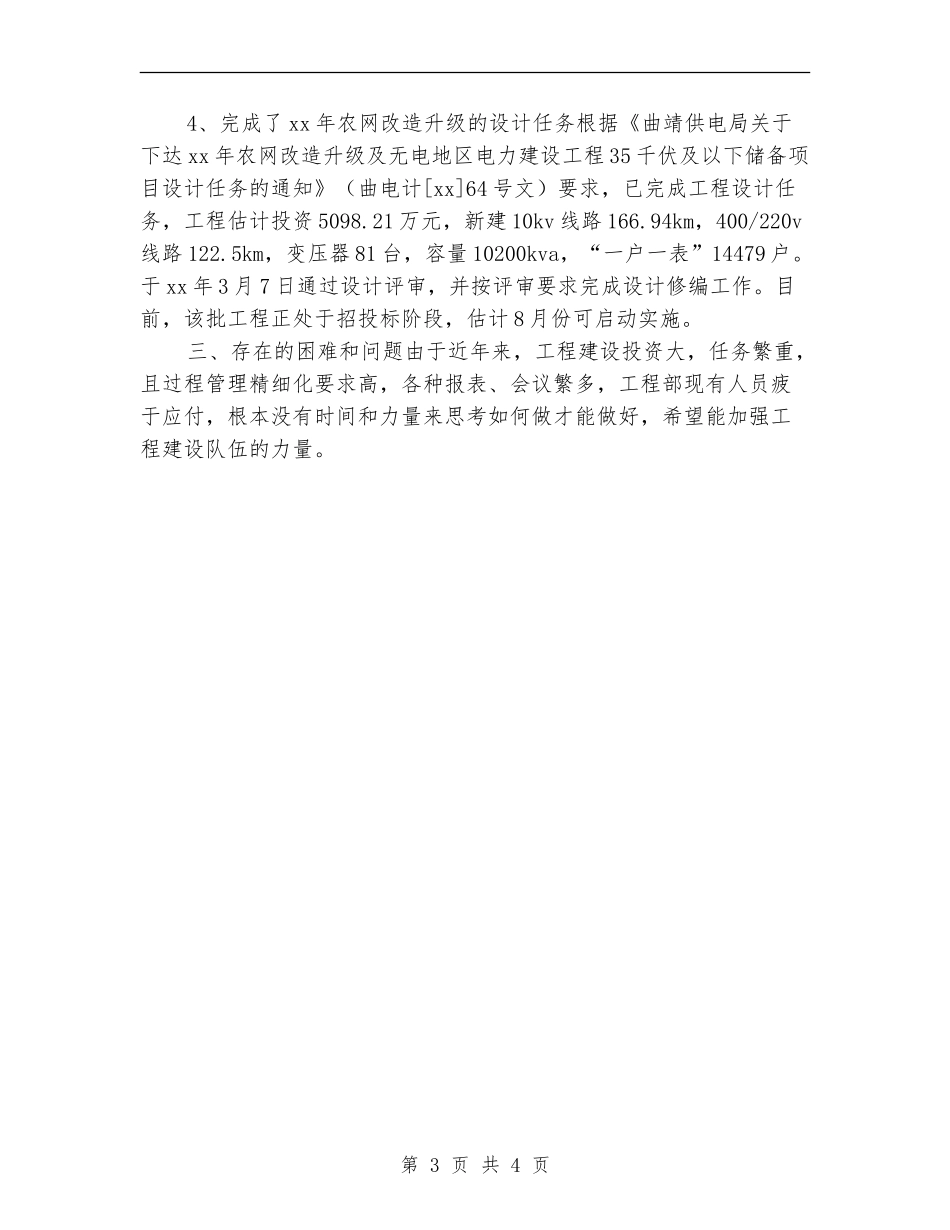 4、完成了xx年农网改造升级的设计任务根据《曲靖供电局关于下达xx年农网改造升级及无电地区电力建设工程35千伏及以下储备项目设计任务的通知》（曲电计[xx]64号文）要求，已完成工程设计任务，工程估计投资5098.21万元，新建10kv线路166.94km，400/220v线路122.5km，变压器81台，容量10200kva，“一户一表”14479户。于xx年3月7日通过设计评审，并按评审要求完成设计修编工作。目前，该批工程正处于招投标阶段，估计8月份可启动实施。

三、存在的困难和问题由于近年来，工程建设投资大，任务繁重，且过程管理精细化要求高，各种报表、会议繁多，工程部现有人员疲于应付，根本没有时间和力量来思考如何做才能做好，希望能加强工程建设队伍的力量。

第 3 页 共 4 页